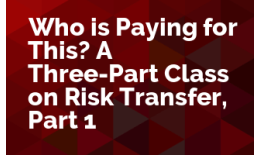 Who is Paying for This? A Three-Part Class on Risk Transfer, Part 1